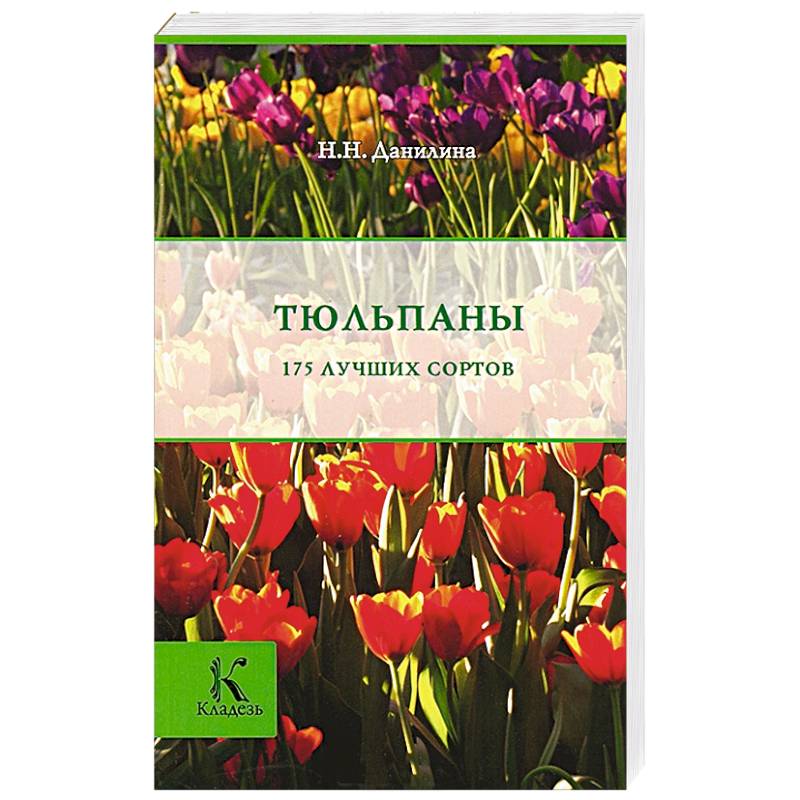 Н.Н. Данилина

ТЮЛЬПАНЫ

175 ЛУЧШИХ СОРТОВ

К

Кладезь